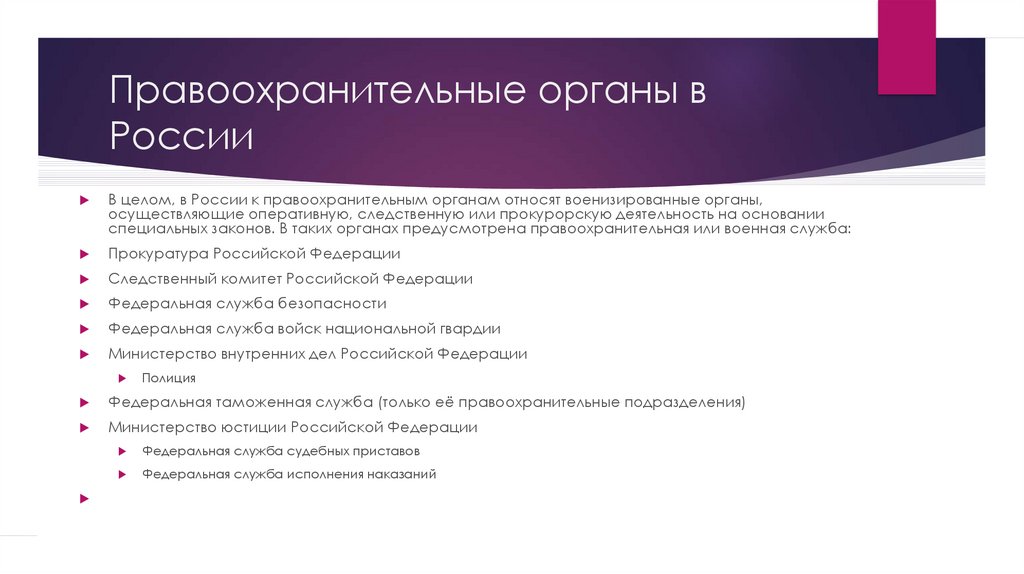 Правоохранительные органы в России

В целом, в России к правоохранительным органам относят военизированные органы, осуществляющие оперативную, следственную или прокурорскую деятельность на основании специальных законов. В таких органах предусмотрена правоохранительная или военная служба:

Прокуратура Российской Федерации

Следственный комитет Российской Федерации

Федеральная служба безопасности

Федеральная служба войск национальной гвардии

Министерство внутренних дел Российской Федерации

Полиция

Федеральная таможенная служба (только её правоохранительные подразделения)

Министерство юстиции Российской Федерации

Федеральная служба судебных приставов

Федеральная служба исполнения наказаний